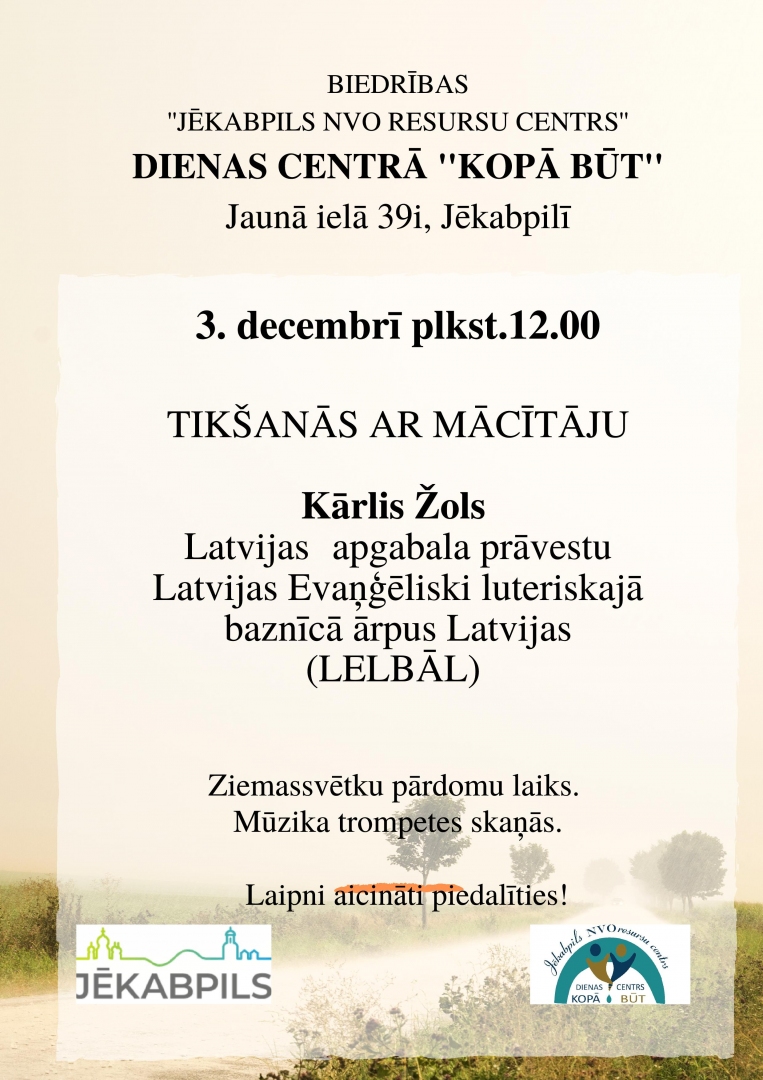 BIEDRĪBAS
"JĒKABPILS NVO RESURSU CENTRS"
DIENAS CENTRĀ "KOPĀ BŪT"
Jaunā ielā 39i, Jēkabpilī

3. decembrī plkst.12.00

TIKŠANĀS AR MĀCĪTĀJU

Kārlis Žols
Latvijas apgabala prāvestu
Latvijas Evaņģēliski luteriskajā
baznīcā ārpus Latvijas
(LELBĀL)

Ziemassvētku pārdomu laiks.
Mūzika trompetes skaņās.

Laipni aicināti piedalīties!

JĒKABPILS

Jēkabpils NVO resursu centrs
DIENAS CENTRS
KOPĀ BŪT